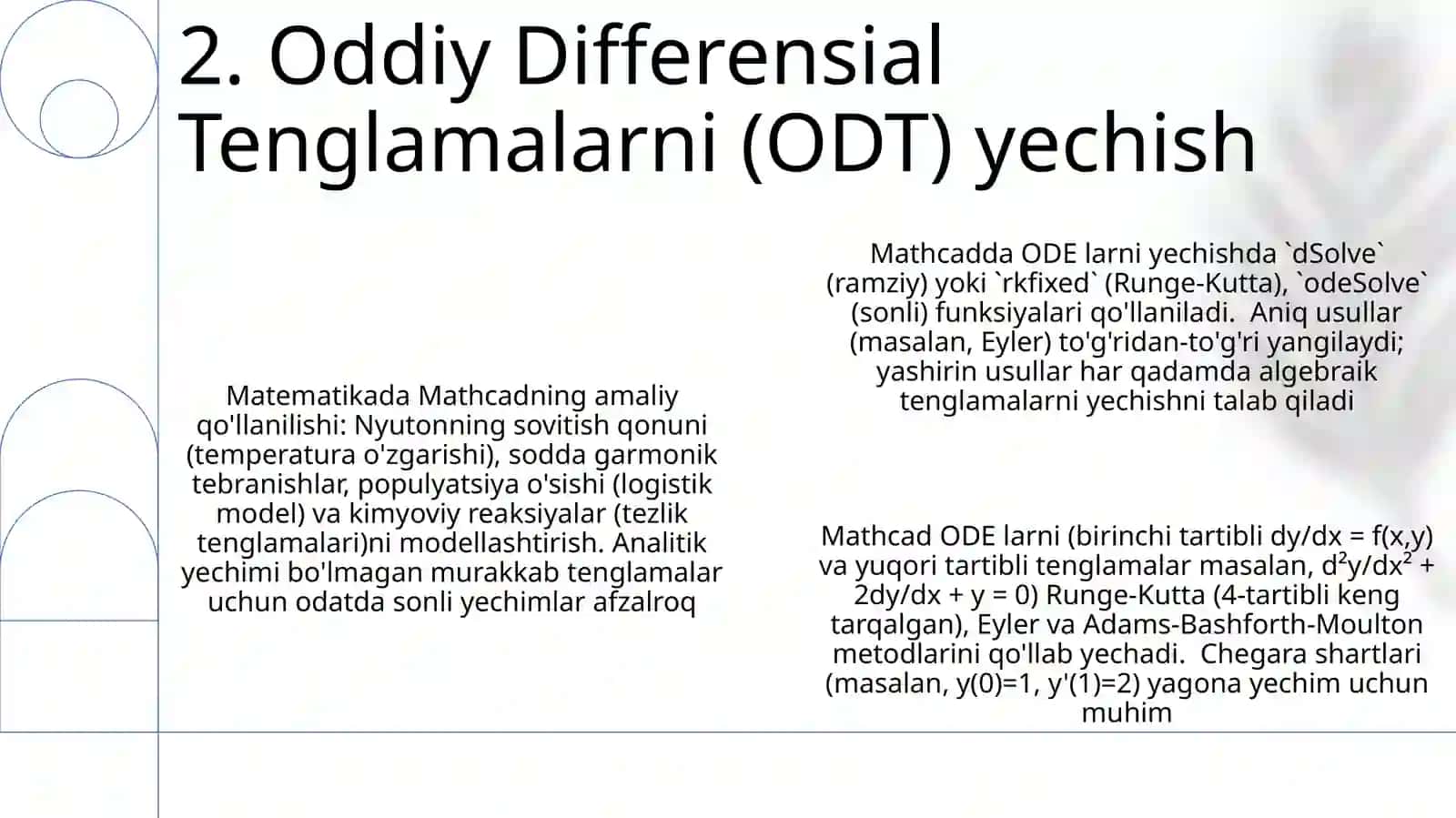 2. Oddiy Differensial Tenglamalarni (ODT) yechish

Matematikada Mathcadning amaliy qo'llanilishi: Nyutonning sovitish qonuni (temperatura o'zgarishi), sodda garmonik tebranishlar, populyatsiya o'sishi (logistik model) va kimyoviy reaksiyalar (tezlik tenglamalari)ni modellashtirish. Analitik yechimi bo'lmagan murakkab tenglamalar uchun odatda sonli yechimlar afzalroq

Mathcadda ODE larni yechishda `dSolve` (ramziy) yoki `rkfixed` (Runge-Kutta), `odeSolve` (sonli) funksiyalari qo'llaniladi.  Aniq usullar (masalan, Eyler) to'g'ridan-to'g'ri yangilaydi; yashirin usullar har qadamda algebraik tenglamalarni yechishni talab qiladi

Mathcad ODE larni (birinchi tartibli dy/dx = f(x,y) va yuqori tartibli tenglamalar masalan, $d^2y/dx^2$ + 2dy/dx + y = 0) Runge-Kutta (4-tartibli keng tarqalgan), Eyler va Adams-Bashforth-Moulton metodlarini qo'llab yechadi.  Chegara shartlari (masalan, y(0)=1, y'(1)=2) yagona yechim uchun muhim